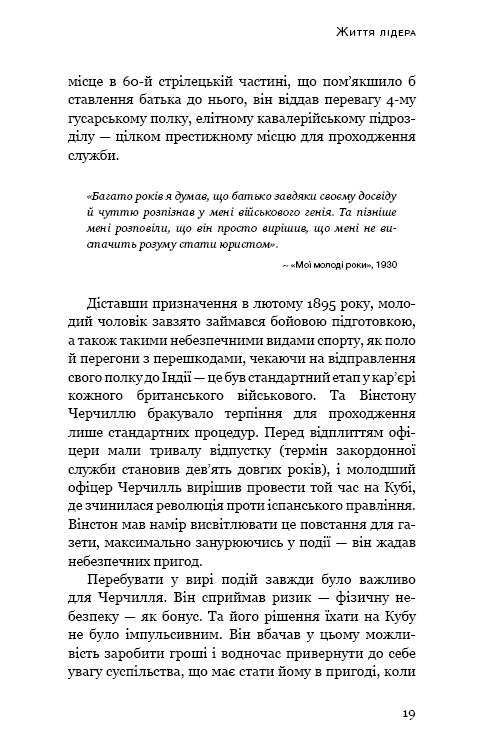 Життя лідера

місце в 60-й стрілецькій частині, що пом'якшило б ставлення батька до нього, він віддав перевагу 4-му гусарському полку, елітному кавалерійському підрозділу — цілком престижному місцю для проходження служби.

«Багато років я думав, що батько завдяки своєму досвіду й чуттю розпізнав у мені військового генія. Та пізніше мені розповіли, що він просто вирішив, що мені не вистачить розуму стати юристом».

~ «Мої молоді роки», 1930

Діставши призначення в лютому 1895 року, молодий чоловік завзято займався бойовою підготовкою, а також такими небезпечними видами спорту, як поло й перегони з перешкодами, чекаючи на відправлення свого полку до Індії — це був стандартний етап у кар'єрі кожного британського військового. Та Вінстону Черчиллю бракувало терпіння для проходження лише стандартних процедур. Перед відплиттям офіцери мали тривалу відпустку (термін закордонної служби становив дев'ять довгих років), і молодший офіцер Черчилль вирішив провести той час на Кубі, де зчинилася революція проти іспанського правління. Вінстон мав намір висвітлювати це повстання для газети, максимально занурюючись у події — він жадав небезпечних пригод.

Перебувати у вирі подій завжди було важливо для Черчилля. Він сприймав ризик — фізичну небезпеку — як бонус. Та його рішення їхати на Кубу не було імпульсивним. Він вбачав у цьому можливість заробити гроші і водночас привернути до себе увагу суспільства, що має стати йому в пригоді, коли

19